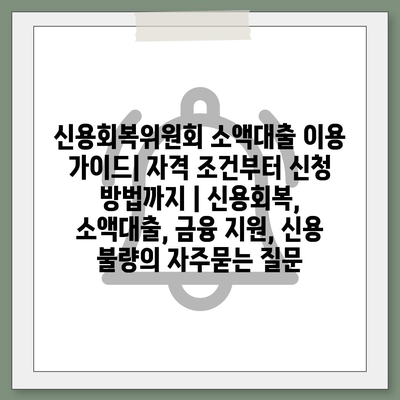 신용회복위원회 소액대출 이용 가이드| 자격 조건부터 신청 방법까지 | 신용회복, 소액대출, 금융 지원, 신용 불량의 자주묻는 질문